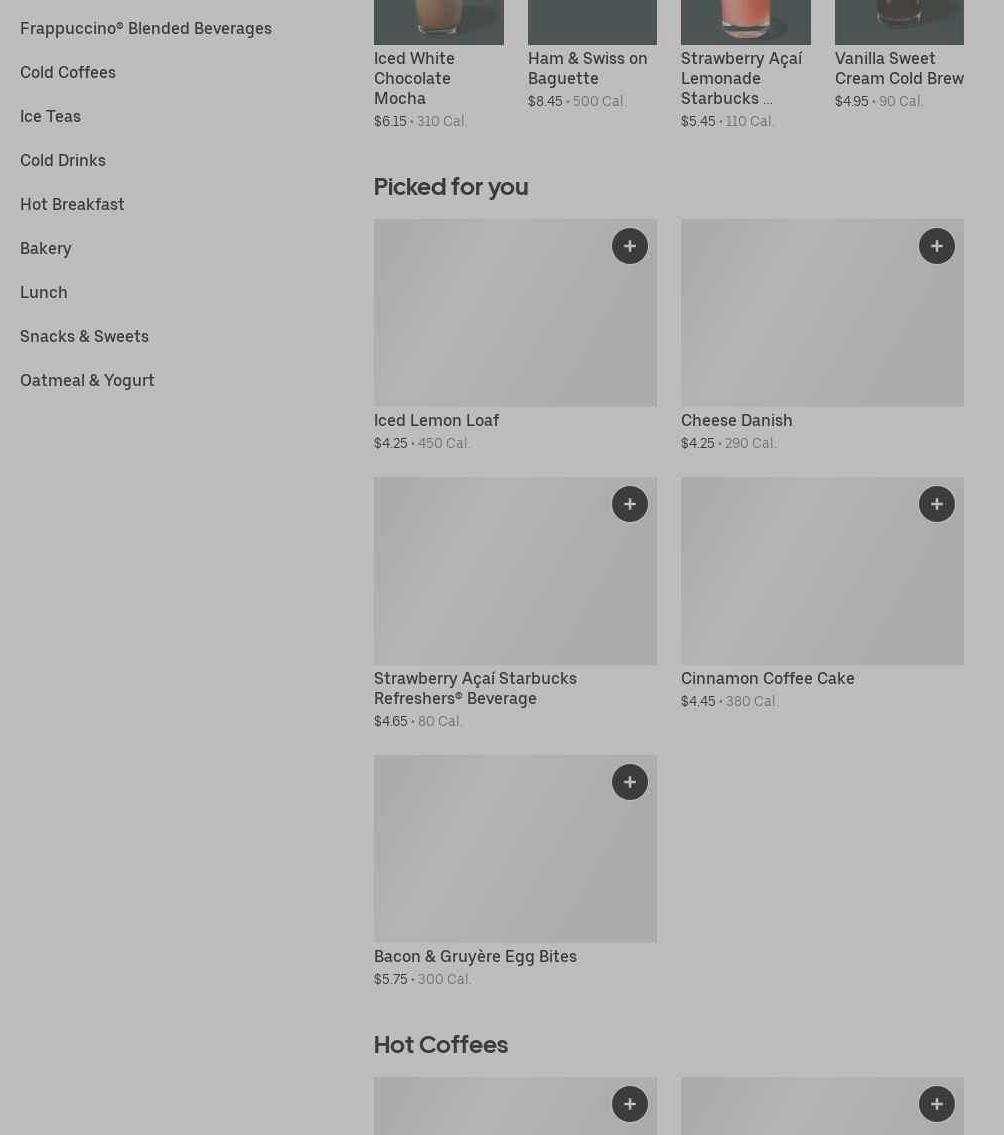 Frappuccino® Blended Beverages

Cold Coffees

Ice Teas

Cold Drinks

Hot Breakfast

Bakery

Lunch

Snacks & Sweets

Oatmeal & Yogurt

Iced White Chocolate Mocha
$6.15 • 310 Cal.

Ham & Swiss on Baguette
$8.45 • 500 Cal.

Strawberry Açaí Lemonade Starbucks ...
$5.45 • 110 Cal.

Vanilla Sweet Cream Cold Brew
$4.95 • 90 Cal.

Picked for you

+

Iced Lemon Loaf
$4.25 • 450 Cal.

+

Cheese Danish
$4.25 • 290 Cal.

+

Strawberry Açaí Starbucks Refreshers® Beverage
$4.65 • 80 Cal.

+

Cinnamon Coffee Cake
$4.45 • 380 Cal.

+

Bacon & Gruyère Egg Bites
$5.75 • 300 Cal.

Hot Coffees

+

+